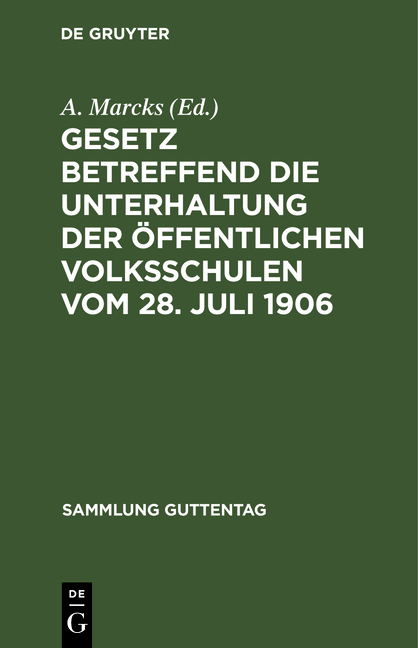 DE GRUYTER

A. Marcks (Ed.)

GESETZ BETREFFEND DIE UNTERHALTUNG DER ÖFFENTLICHEN VOLKSSCHULEN VOM 28. JULI 1906

SAMMLUNG GUTTENTAG

DE G